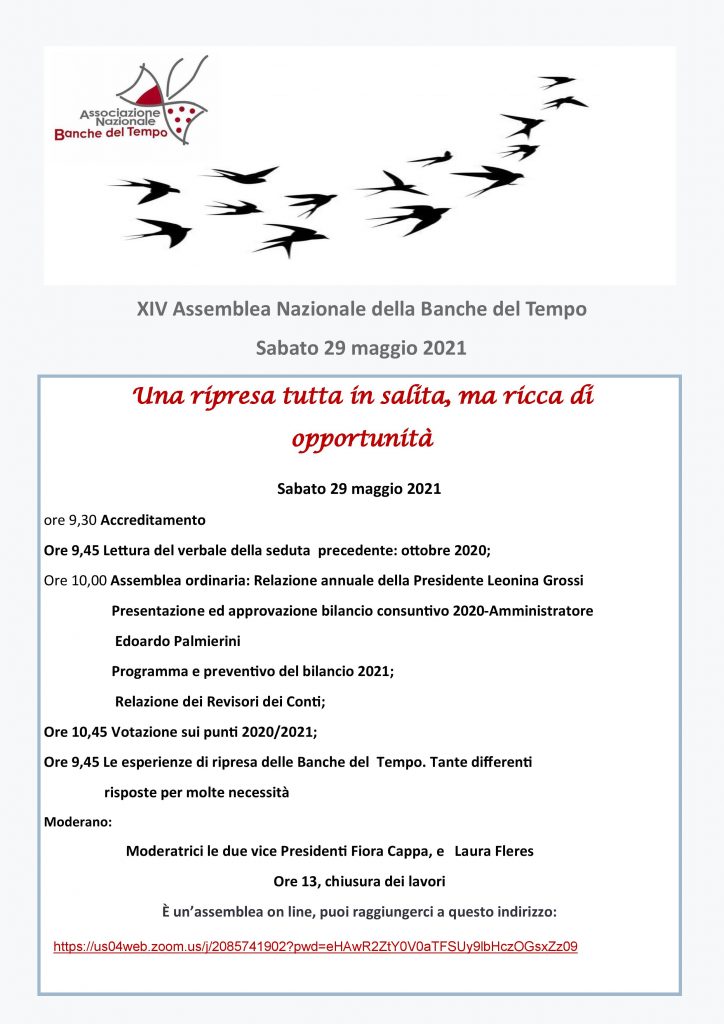 Associazione Nazionale Banche del Tempo

XIV Assemblea Nazionale della Banche del Tempo

Sabato 29 maggio 2021

Una ripresa tutta in salita, ma ricca di opportunità

Sabato 29 maggio 2021

ore 9,30 Accreditamento

Ore 9,45 Lettura del verbale della seduta precedente: ottobre 2020;

Ore 10,00 Assemblea ordinaria: Relazione annuale della Presidente Leonina Grossi

Presentazione ed approvazione bilancio consuntivo 2020-Amministratore Edoardo Palmierini

Programma e preventivo del bilancio 2021;

Relazione dei Revisori dei Conti;

Ore 10,45 Votazione sui punti 2020/2021;

Ore 9,45 Le esperienze di ripresa delle Banche del Tempo. Tante differenti risposte per molte necessità

Moderano:

Moderatrici le due vice Presidenti Fiora Cappa, e Laura Fleres

Ore 13, chiusura dei lavori

È un'assemblea on line, puoi raggiungerci a questo indirizzo:

https://us04web.zoom.us/j/2085741902?pwd=eHAwR2ZtY0V0aTFSUy9lbHczOGsxZz09